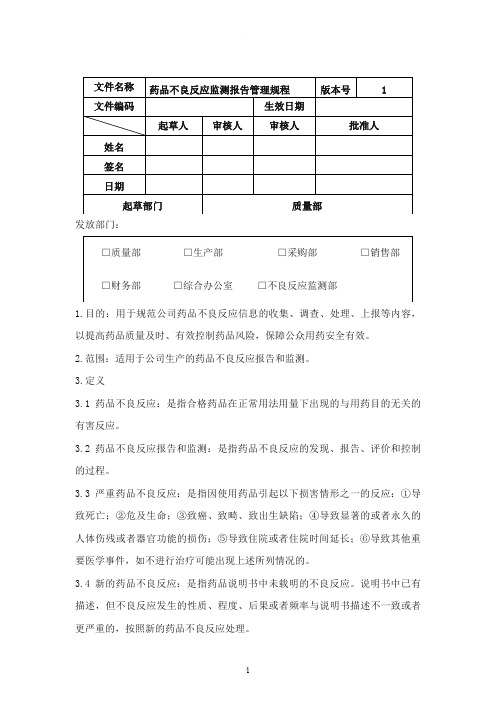 | 文件名称 | 药品不良反应监测报告管理规程 | | | 版本号 | 1 |
|---|---|---|---|---|---|
| 文件编码 | | | 生效日期 | | |
| | 起草人 | 审核人 | 审核人 | 批准人 | |
| 姓名 | | | | | |
| 签名 | | | | | |
| 日期 | | | | | |
| 起草部门 | | 质量部 | | | |

发放部门：

☐质量部 ☐生产部 ☐采购部 ☐销售部

☐财务部 ☐综合办公室 ☐不良反应监测部

1.目的：用于规范公司药品不良反应信息的收集、调查、处理、上报等内容，以提高药品质量及时、有效控制药品风险，保障公众用药安全有效。

2.范围：适用于公司生产的药品不良反应报告和监测。

3.定义

3.1 药品不良反应：是指合格药品在正常用法用量下出现的与用药目的无关的有害反应。

3.2 药品不良反应报告和监测：是指药品不良反应的发现、报告、评价和控制的过程。

3.3 严重药品不良反应：是指因使用药品引起以下损害情形之一的反应：①导致死亡；②危及生命；③致癌、致畸、致出生缺陷；④导致显著的或者永久的人体伤残或者器官功能的损伤；⑤导致住院或者住院时间延长；⑥导致其他重要医学事件，如不进行治疗可能出现上述所列情况的。

3.4 新的药品不良反应：是指药品说明书中未载明的不良反应。说明书中已有描述，但不良反应发生的性质、程度、后果或者频率与说明书描述不一致或者更严重的，按照新的药品不良反应处理。

1